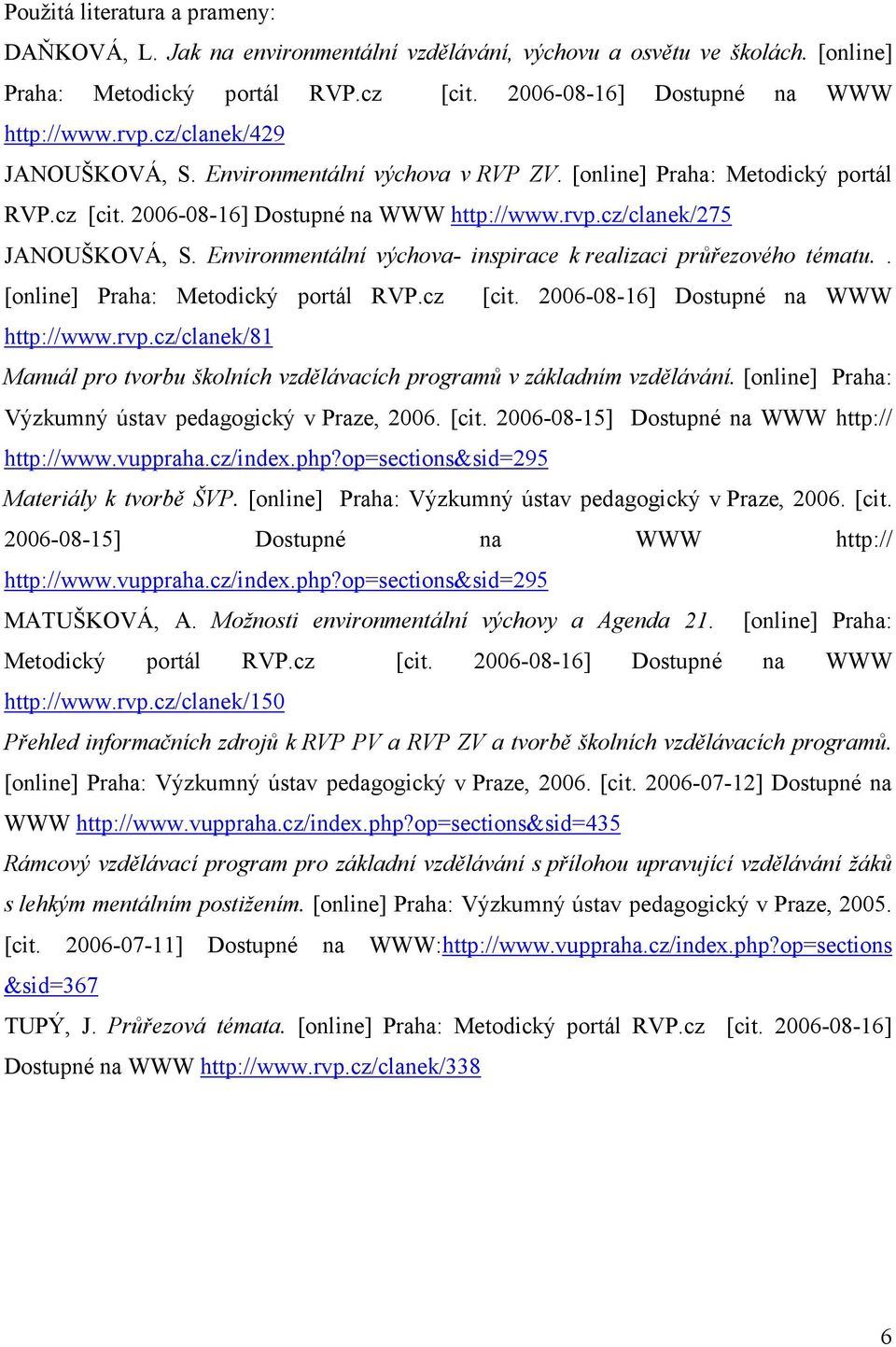 Použitá literatura a prameny:

DAŇKOVÁ, L. Jak na environmentální vzdělávání, výchovu a osvětu ve školách. [online] Praha: Metodický portál RVP.cz [cit. 2006-08-16] Dostupné na WWW http://www.rvp.cz/clanek/429

JANOUŠKOVÁ, S. Environmentální výchova v RVP ZV. [online] Praha: Metodický portál RVP.cz [cit. 2006-08-16] Dostupné na WWW http://www.rvp.cz/clanek/275

JANOUŠKOVÁ, S. Environmentální výchova- inspirace k realizaci průřezového tématu. . [online] Praha: Metodický portál RVP.cz [cit. 2006-08-16] Dostupné na WWW http://www.rvp.cz/clanek/81

Manuál pro tvorbu školních vzdělávacích programů v základním vzdělávání. [online] Praha: Výzkumný ústav pedagogický v Praze, 2006. [cit. 2006-08-15] Dostupné na WWW http:// http://www.vuppraha.cz/index.php?op=sections&sid=295

Materiály k tvorbě ŠVP. [online] Praha: Výzkumný ústav pedagogický v Praze, 2006. [cit. 2006-08-15] Dostupné na WWW http:// http://www.vuppraha.cz/index.php?op=sections&sid=295

MATUŠKOVÁ, A. Možnosti environmentální výchovy a Agenda 21. [online] Praha: Metodický portál RVP.cz [cit. 2006-08-16] Dostupné na WWW http://www.rvp.cz/clanek/150

Přehled informačních zdrojů k RVP PV a RVP ZV a tvorbě školních vzdělávacích programů. [online] Praha: Výzkumný ústav pedagogický v Praze, 2006. [cit. 2006-07-12] Dostupné na WWW http://www.vuppraha.cz/index.php?op=sections&sid=435

Rámcový vzdělávací program pro základní vzdělávání s přílohou upravující vzdělávání žáků s lehkým mentálním postižením. [online] Praha: Výzkumný ústav pedagogický v Praze, 2005. [cit. 2006-07-11] Dostupné na WWW:http://www.vuppraha.cz/index.php?op=sections&sid=367

TUPÝ, J. Průřezová témata. [online] Praha: Metodický portál RVP.cz [cit. 2006-08-16] Dostupné na WWW http://www.rvp.cz/clanek/338

6